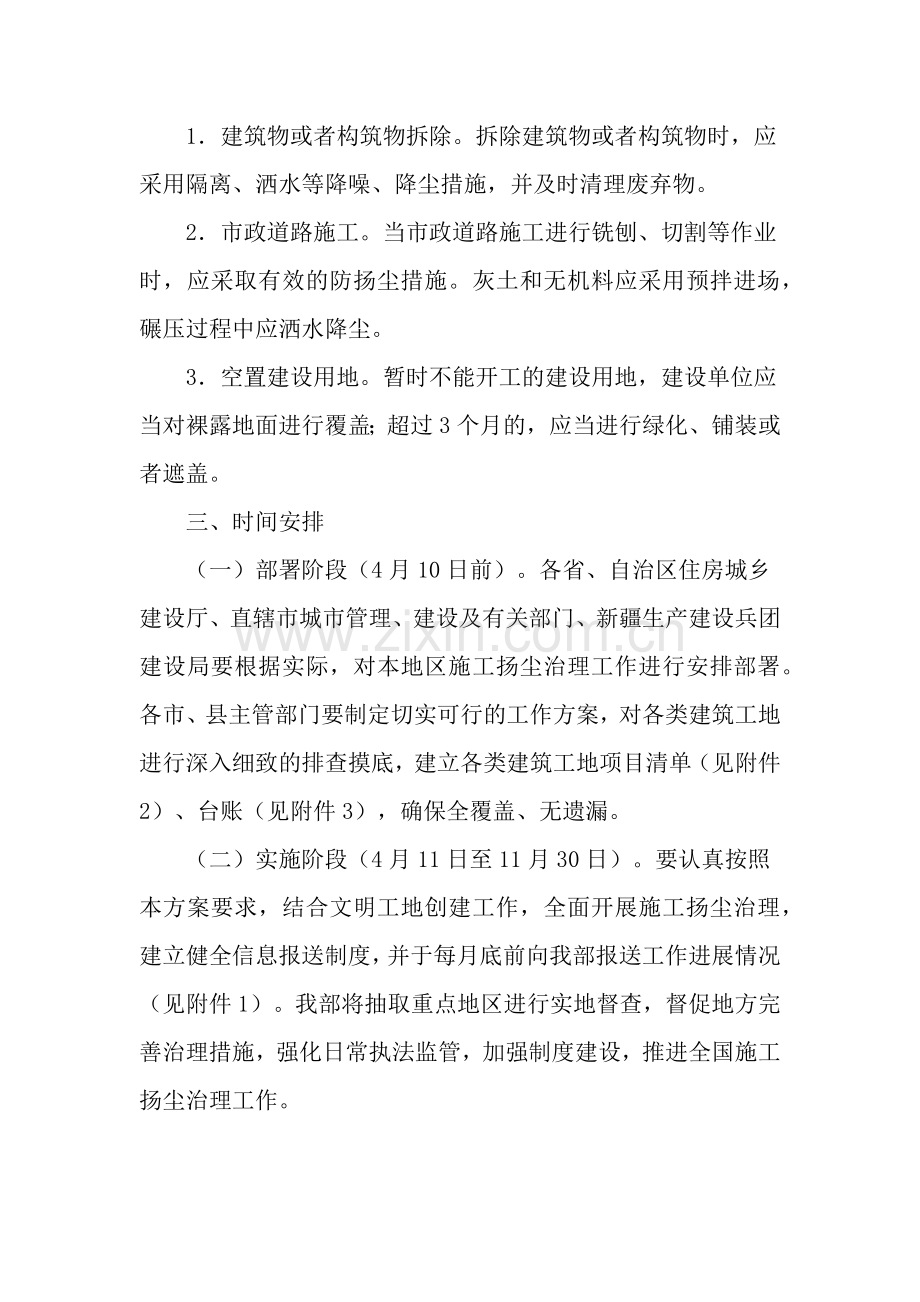 1．建筑物或者构筑物拆除。拆除建筑物或者构筑物时，应采用隔离、洒水等降噪、降尘措施，并及时清理废弃物。

2．市政道路施工。当市政道路施工进行铣刨、切割等作业时，应采取有效的防扬尘措施。灰土和无机料应采用预拌进场，碾压过程中应洒水降尘。

3．空置建设用地。暂时不能开工的建设用地，建设单位应当对裸露地面进行覆盖;超过3个月的，应当进行绿化、铺装或者遮盖。

三、时间安排

（一）部署阶段（4月10日前）。各省、自治区住房城乡建设厅、直辖市城市管理、建设及有关部门、新疆生产建设兵团建设局要根据实际，对本地区施工扬尘治理工作进行安排部署。各市、县主管部门要制定切实可行的工作方案，对各类建筑工地进行深入细致的排查摸底，建立各类建筑工地项目清单（见附件2）、台账（见附件3），确保全覆盖、无遗漏。

（二）实施阶段（4月11日至11月30日）。要认真按照本方案要求，结合文明工地创建工作，全面开展施工扬尘治理，建立健全信息报送制度，并于每月底前向我部报送工作进展情况（见附件1）。我部将抽取重点地区进行实地督查，督促地方完善治理措施，强化日常执法监管，加强制度建设，推进全国施工扬尘治理工作。

www.zixin.com.cn